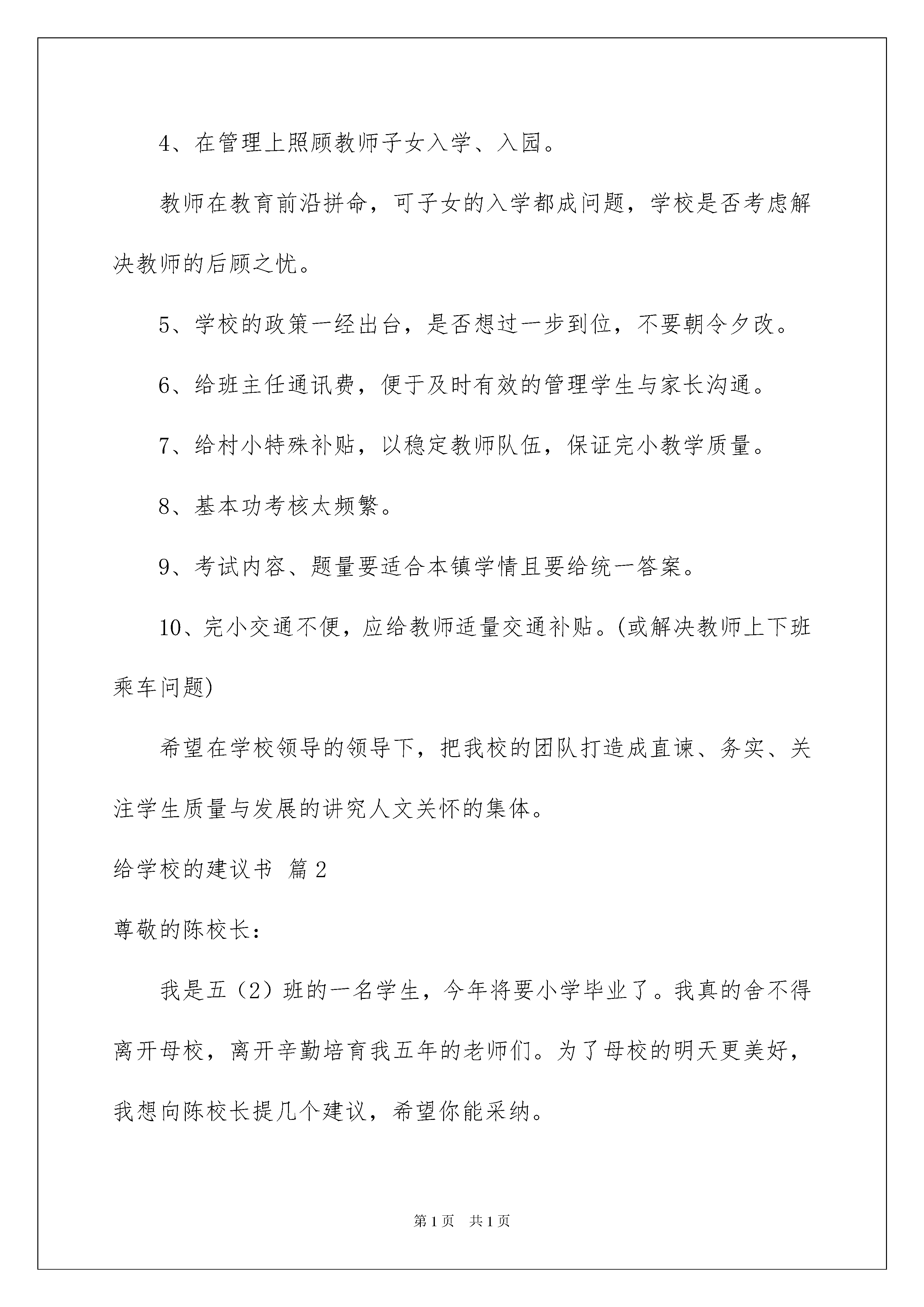 4、在管理上照顾教师子女入学、入园。

教师在教育前沿拼命，可子女的入学都成问题，学校是否考虑解决教师的后顾之忧。

5、学校的政策一经出台，是否想过一步到位，不要朝令夕改。

6、给班主任通讯费，便于及时有效的管理学生与家长沟通。

7、给村小特殊补贴，以稳定教师队伍，保证完小教学质量。

8、基本功考核太频繁。

9、考试内容、题量要适合本镇学情且要给统一答案。

10、完小交通不便，应给教师适量交通补贴。(或解决教师上下班乘车问题)

希望在学校领导的领导下，把我校的团队打造成直谏、务实、关注学生质量与发展的讲究人文关怀的集体。

给学校的建议书 篇2

尊敬的陈校长：

我是五（2）班的一名学生，今年将要小学毕业了。我真的舍不得离开母校，离开辛勤培育我五年的老师们。为了母校的明天更美好，我想向陈校长提几个建议，希望你能采纳。

第1页 共1页